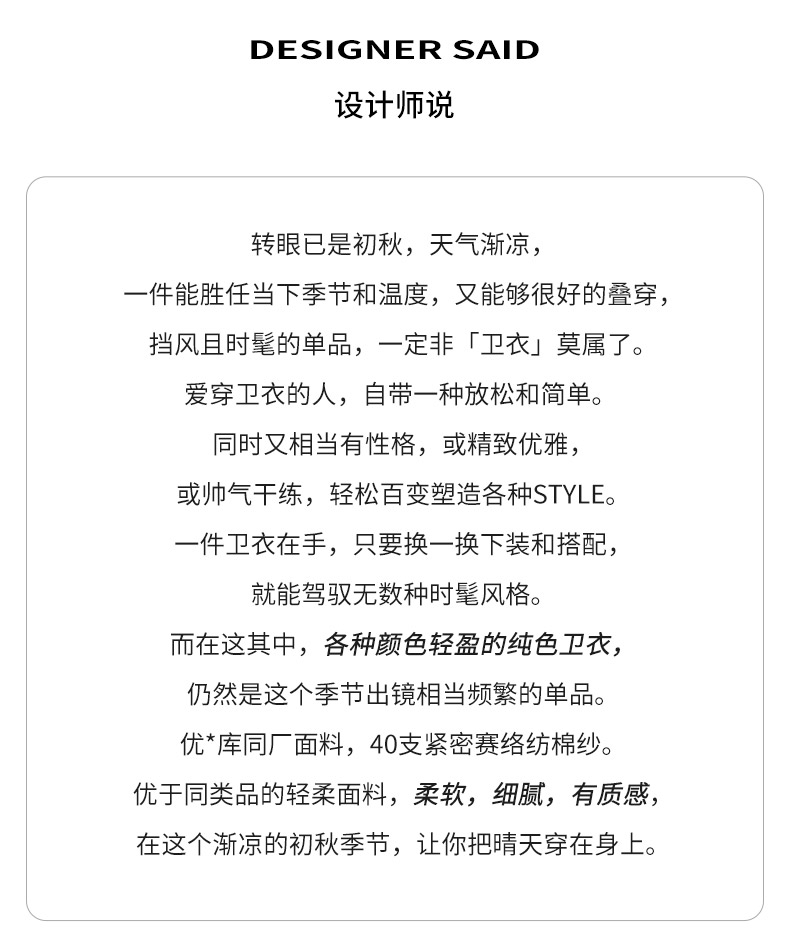 DESIGNER SAID

设计师说

转眼已是初秋，天气渐凉，
一件能胜任当下季节和温度，又能够很好的叠穿，
挡风且时髦的单品，一定非「卫衣」莫属了。
爱穿卫衣的人，自带一种放松和简单。
同时又相当有性格，或精致优雅，
或帅气干练，轻松百变塑造各种STYLE。
一件卫衣在手，只要换一换下装和搭配，
就能驾驭无数种时髦风格。
而在这其中，各种颜色轻盈的纯色卫衣，
仍然是这个季节出镜相当频繁的单品。
优*库同厂面料，40支紧密赛络纺棉纱。
优于同类品的轻柔面料，柔软，细腻，有质感，
在这个渐凉的初秋季节，让你把晴天穿在身上。